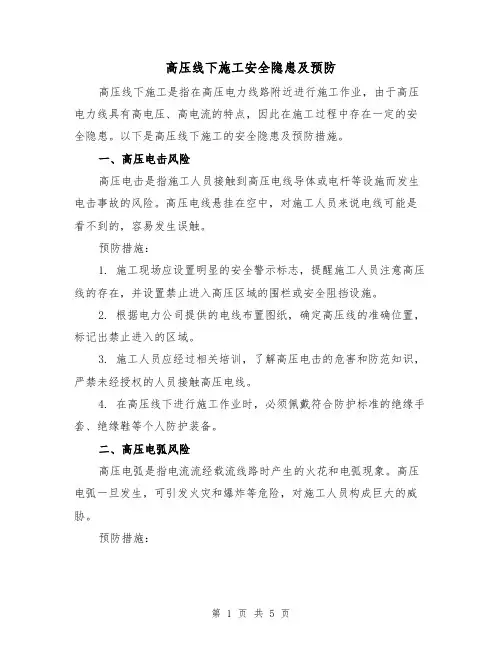 高压线下施工安全隐患及预防

高压线下施工是指在高压电力线路附近进行施工作业，由于高压电力线具有高电压、高电流的特点，因此在施工过程中存在一定的安全隐患。以下是高压线下施工的安全隐患及预防措施。

一、高压电击风险

高压电击是指施工人员接触到高压电线导体或电杆等设施而发生电击事故的风险。高压电线悬挂在空中，对施工人员来说电线可能是看不到的，容易发生误触。

预防措施：

1. 施工现场应设置明显的安全警示标志，提醒施工人员注意高压线的存在，并设置禁止进入高压区域的围栏或安全阻挡设施。

2. 根据电力公司提供的电线布置图纸，确定高压线的准确位置，标记出禁止进入的区域。

3. 施工人员应经过相关培训，了解高压电击的危害和防范知识，严禁未经授权的人员接触高压电线。

4. 在高压线下进行施工作业时，必须佩戴符合防护标准的绝缘手套、绝缘鞋等个人防护装备。

二、高压电弧风险

高压电弧是指电流流经载流线路时产生的火花和电弧现象。高压电弧一旦发生，可引发火灾和爆炸等危险，对施工人员构成巨大的威胁。

预防措施：

第 1 页 共 5 页